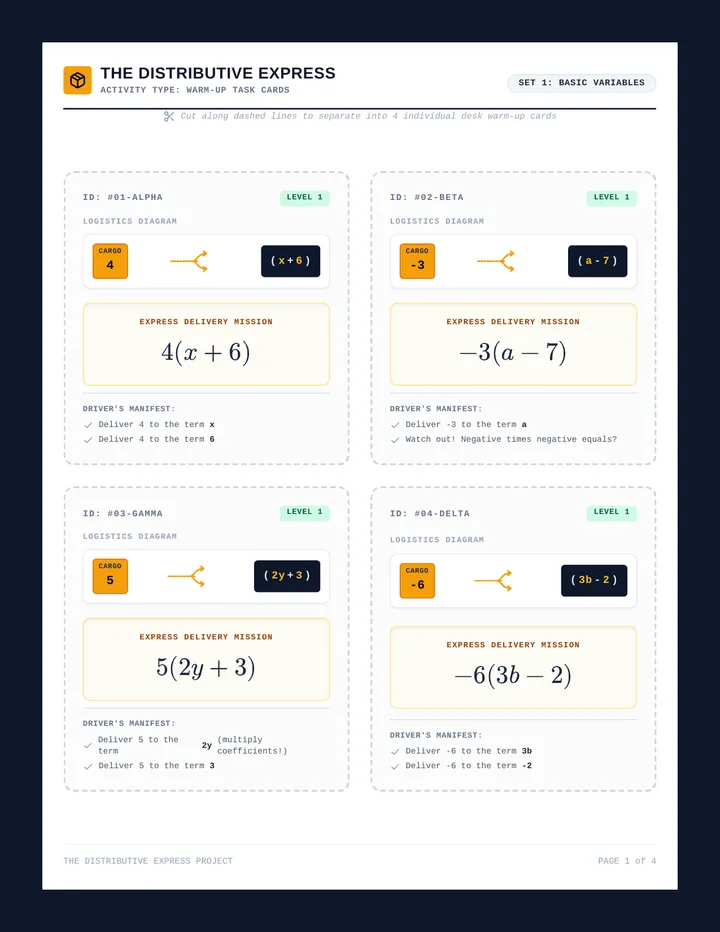 THE DISTRIBUTIVE EXPRESS
ACTIVITY TYPE: WARM-UP TASK CARDS

SET 1: BASIC VARIABLES

Cut along dashed lines to separate into 4 individual desk warm-up cards

ID: #01-ALPHA
LEVEL 1
LOGISTICS DIAGRAM
CARGO
4
( x + 6 )
EXPRESS DELIVERY MISSION
$4(x+6)$
DRIVER'S MANIFEST:
Deliver 4 to the term x
Deliver 4 to the term 6

ID: #02-BETA
LEVEL 1
LOGISTICS DIAGRAM
CARGO
-3
( a - 7 )
EXPRESS DELIVERY MISSION
$-3(a-7)$
DRIVER'S MANIFEST:
Deliver -3 to the term a
Watch out! Negative times negative equals?

ID: #03-GAMMA
LEVEL 1
LOGISTICS DIAGRAM
CARGO
5
( 2y + 3 )
EXPRESS DELIVERY MISSION
$5(2y+3)$
DRIVER'S MANIFEST:
Deliver 5 to the term 2y (multiply coefficients!)
Deliver 5 to the term 3

ID: #04-DELTA
LEVEL 1
LOGISTICS DIAGRAM
CARGO
-6
( 3b - 2 )
EXPRESS DELIVERY MISSION
$-6(3b-2)$
DRIVER'S MANIFEST:
Deliver -6 to the term 3b
Deliver -6 to the term -2

THE DISTRIBUTIVE EXPRESS PROJECT
PAGE 1 of 4